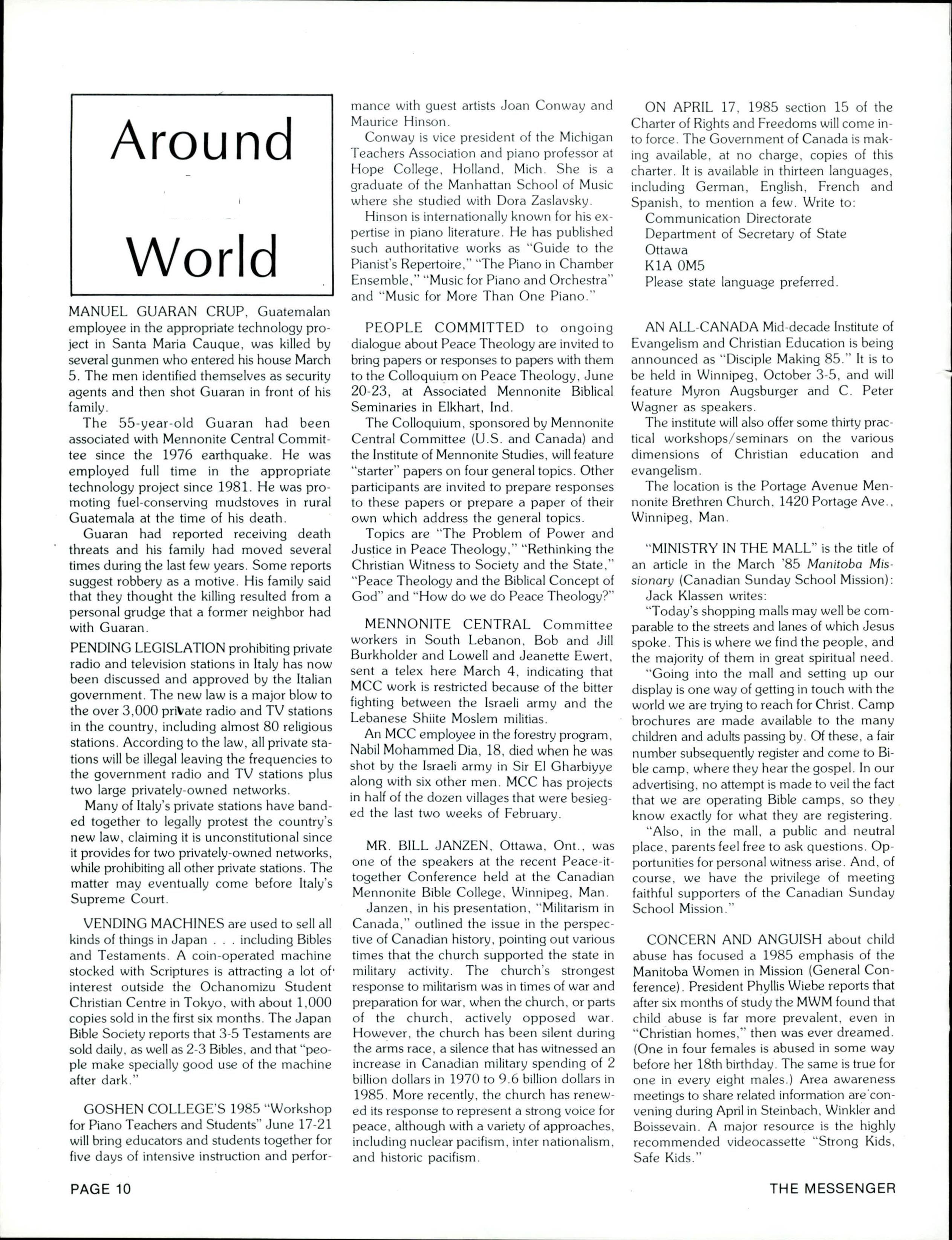 Around

World

MANUEL GUARAN CRUP, Guatemalan employee in the appropriate technology project in Santa Maria Cauque, was killed by several gunmen who entered his house March 5. The men identified themselves as security agents and then shot Guaran in front of his family.

The 55-year-old Guaran had been associated with Mennonite Central Committee since the 1976 earthquake. He was employed full time in the appropriate technology project since 1981. He was promoting fuel-conserving mudstoves in rural Guatemala at the time of his death.

Guaran had reported receiving death threats and his family had moved several times during the last few years. Some reports suggest robbery as a motive. His family said that they thought the killing resulted from a personal grudge that a former neighbor had with Guaran.

PENDING LEGISLATION prohibiting private radio and television stations in Italy has now been discussed and approved by the Italian government. The new law is a major blow to the over 3,000 private radio and TV stations in the country, including almost 80 religious stations. According to the law, all private stations will be illegal leaving the frequencies to the government radio and TV stations plus two large privately-owned networks.

Many of Italy's private stations have banded together to legally protest the country's new law, claiming it is unconstitutional since it provides for two privately-owned networks, while prohibiting all other private stations. The matter may eventually come before Italy's Supreme Court.

VENDING MACHINES are used to sell all kinds of things in Japan . . . including Bibles and Testaments. A coin-operated machine stocked with Scriptures is attracting a lot of interest outside the Ochanomizu Student Christian Centre in Tokyo, with about 1,000 copies sold in the first six months. The Japan Bible Society reports that 3-5 Testaments are sold daily, as well as 2-3 Bibles, and that "people make specially good use of the machine after dark."

GOSHEN COLLEGE'S 1985 "Workshop for Piano Teachers and Students" June 17-21 will bring educators and students together for five days of intensive instruction and performance with guest artists Joan Conway and Maurice Hinson.

Conway is vice president of the Michigan Teachers Association and piano professor at Hope College, Holland, Mich. She is a graduate of the Manhattan School of Music where she studied with Dora Zaslavsky.

Hinson is internationally known for his expertise in piano literature. He has published such authoritative works as "Guide to the Pianist's Repertoire," "The Piano in Chamber Ensemble," "Music for Piano and Orchestra" and "Music for More Than One Piano."

PEOPLE COMMITTED to ongoing dialogue about Peace Theology are invited to bring papers or responses to papers with them to the Colloquium on Peace Theology, June 20-23, at Associated Mennonite Biblical Seminaries in Elkhart, Ind.

The Colloquium, sponsored by Mennonite Central Committee (U.S. and Canada) and the Institute of Mennonite Studies, will feature "starter" papers on four general topics. Other participants are invited to prepare responses to these papers or prepare a paper of their own which address the general topics.

Topics are "The Problem of Power and Justice in Peace Theology," "Rethinking the Christian Witness to Society and the State," "Peace Theology and the Biblical Concept of God" and "How do we do Peace Theology?"

MENNONITE CENTRAL Committee workers in South Lebanon, Bob and Jill Burkholder and Lowell and Jeanette Ewert, sent a telex here March 4, indicating that MCC work is restricted because of the bitter fighting between the Israeli army and the Lebanese Shiite Moslem militias.

An MCC employee in the forestry program, Nabil Mohammed Dia, 18, died when he was shot by the Israeli army in Sir El Gharbiyye along with six other men. MCC has projects in half of the dozen villages that were besieged the last two weeks of February.

MR. BILL JANZEN, Ottawa, Ont., was one of the speakers at the recent Peace-it-together Conference held at the Canadian Mennonite Bible College, Winnipeg, Man.

Janzen, in his presentation, "Militarism in Canada," outlined the issue in the perspective of Canadian history, pointing out various times that the church supported the state in military activity. The church's strongest response to militarism was in times of war and preparation for war, when the church, or parts of the church, actively opposed war. However, the church has been silent during the arms race, a silence that has witnessed an increase in Canadian military spending of 2 billion dollars in 1970 to 9.6 billion dollars in 1985. More recently, the church has renewed its response to represent a strong voice for peace, although with a variety of approaches, including nuclear pacifism, inter nationalism, and historic pacifism.

ON APRIL 17, 1985 section 15 of the Charter of Rights and Freedoms will come into force. The Government of Canada is making available, at no charge, copies of this charter. It is available in thirteen languages, including German, English, French and Spanish, to mention a few. Write to:
Communication Directorate
Department of Secretary of State
Ottawa
K1A 0M5
Please state language preferred.

AN ALL-CANADA Mid-decade Institute of Evangelism and Christian Education is being announced as "Disciple Making 85." It is to be held in Winnipeg, October 3-5, and will feature Myron Augsburger and C. Peter Wagner as speakers.

The institute will also offer some thirty practical workshops/seminars on the various dimensions of Christian education and evangelism.

The location is the Portage Avenue Mennonite Brethren Church, 1420 Portage Ave., Winnipeg, Man.

"MINISTRY IN THE MALL" is the title of an article in the March '85 Manitoba Missionary (Canadian Sunday School Mission): Jack Klassen writes:

"Today's shopping malls may well be comparable to the streets and lanes of which Jesus spoke. This is where we find the people, and the majority of them in great spiritual need.

"Going into the mall and setting up our display is one way of getting in touch with the world we are trying to reach for Christ. Camp brochures are made available to the many children and adults passing by. Of these, a fair number subsequently register and come to Bible camp, where they hear the gospel. In our advertising, no attempt is made to veil the fact that we are operating Bible camps, so they know exactly for what they are registering.

"Also, in the mall, a public and neutral place, parents feel free to ask questions. Opportunities for personal witness arise. And, of course, we have the privilege of meeting faithful supporters of the Canadian Sunday School Mission."

CONCERN AND ANGUISH about child abuse has focused a 1985 emphasis of the Manitoba Women in Mission (General Conference). President Phyllis Wiebe reports that after six months of study the MWM found that child abuse is far more prevalent, even in "Christian homes," then was ever dreamed. (One in four females is abused in some way before her 18th birthday. The same is true for one in every eight males.) Area awareness meetings to share related information are convening during April in Steinbach, Winkler and Boissevain. A major resource is the highly recommended videocassette "Strong Kids, Safe Kids."

PAGE 10

THE MESSENGER